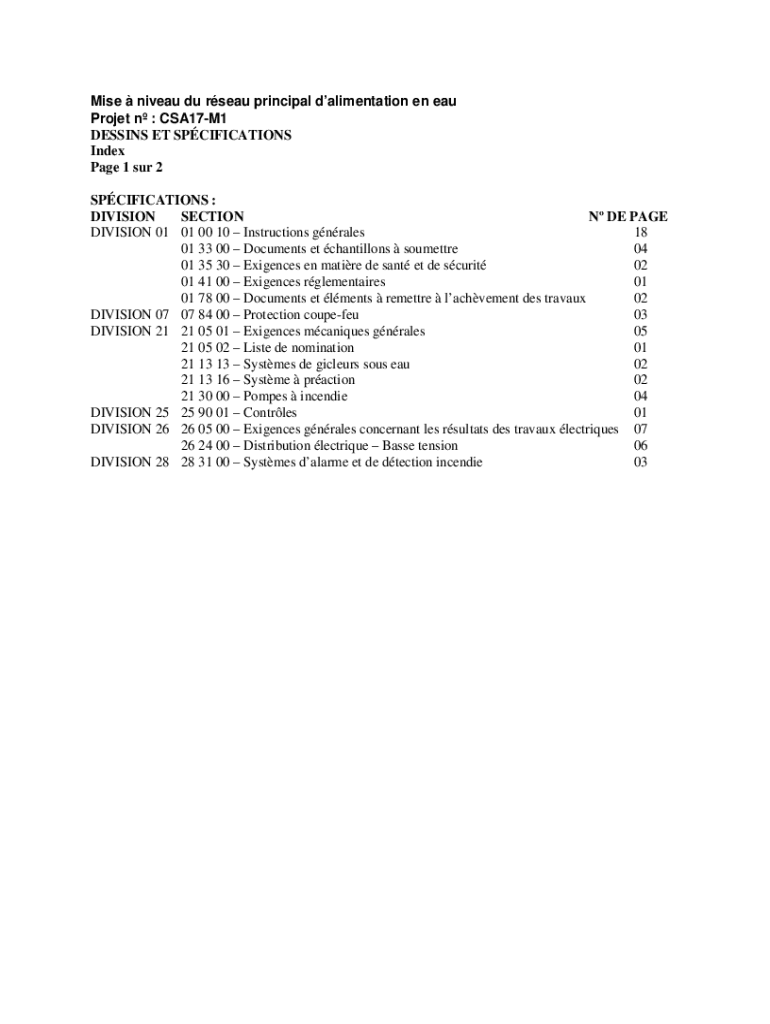 Mise à niveau du réseau principal d'alimentation en eau
Projet nº : CSA17-M1
DESSINS ET SPÉCIFICATIONS
Index
Page 1 sur 2

SPÉCIFICATIONS :

| DIVISION | SECTION | Nº DE PAGE |
|---|---|---|
| DIVISION 01 | 01 00 10 – Instructions générales | 18 |
| | 01 33 00 – Documents et échantillons à soumettre | 04 |
| | 01 35 30 – Exigences en matière de santé et de sécurité | 02 |
| | 01 41 00 – Exigences réglementaires | 01 |
| | 01 78 00 – Documents et éléments à remettre à l'achèvement des travaux | 02 |
| DIVISION 07 | 07 84 00 – Protection coupe-feu | 03 |
| DIVISION 21 | 21 05 01 – Exigences mécaniques générales | 05 |
| | 21 05 02 – Liste de nomination | 01 |
| | 21 13 13 – Systèmes de gicleurs sous eau | 02 |
| | 21 13 16 – Système à préaction | 02 |
| | 21 30 00 – Pompes à incendie | 04 |
| DIVISION 25 | 25 90 01 – Contrôles | 01 |
| DIVISION 26 | 26 05 00 – Exigences générales concernant les résultats des travaux électriques | 07 |
| | 26 24 00 – Distribution électrique – Basse tension | 06 |
| DIVISION 28 | 28 31 00 – Systèmes d'alarme et de détection incendie | 03 |